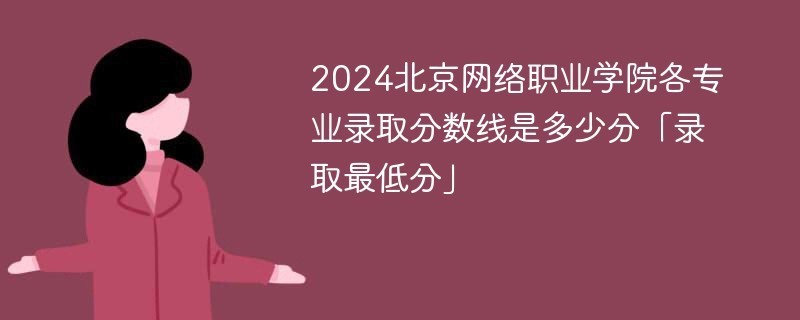 2024北京网络职业学院各专业录取分数线是多少分「录取最低分」